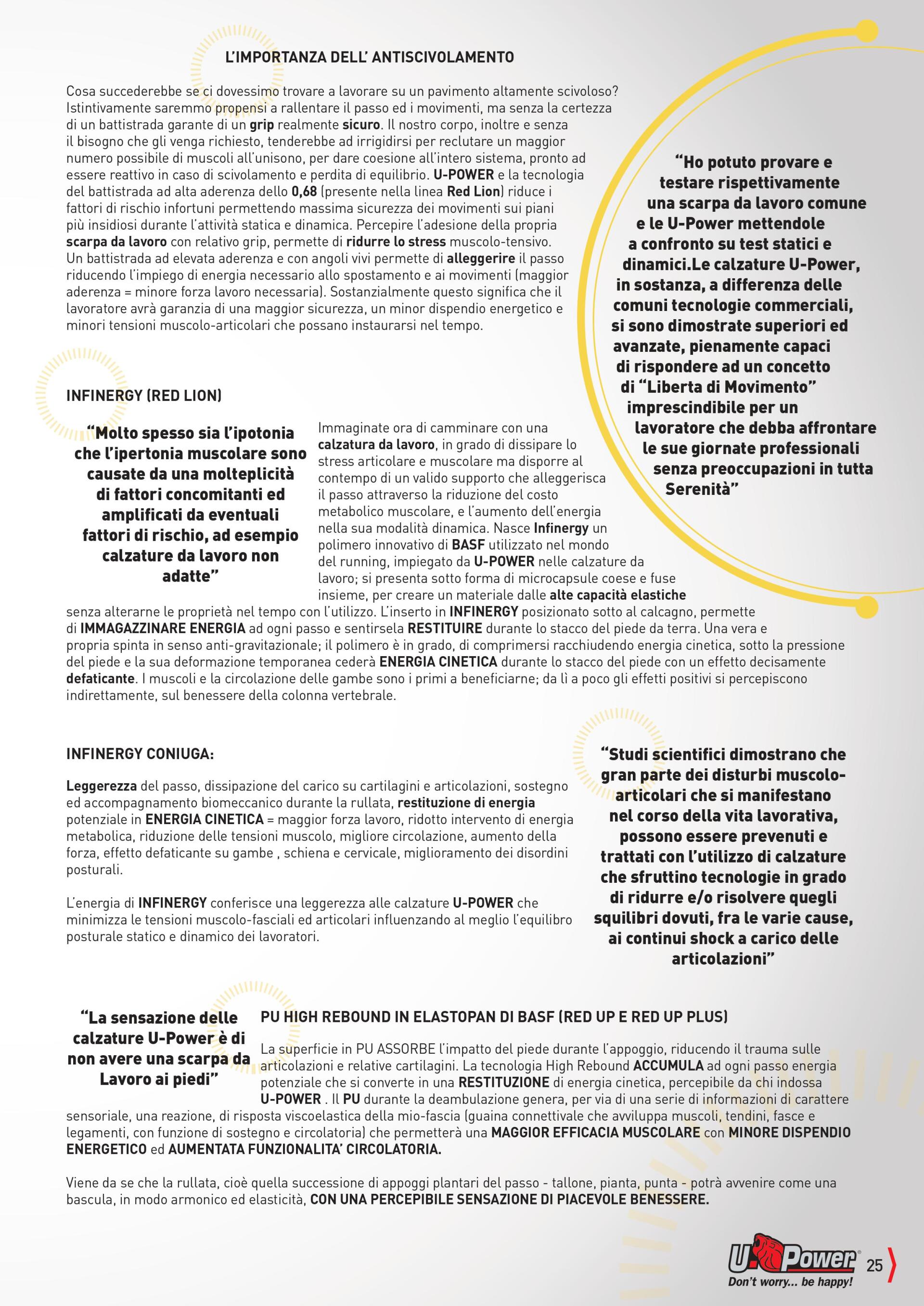 L'IMPORTANZA DELL' ANTISCIVOLAMENTO

Cosa succederebbe se ci dovessimo trovare a lavorare su un pavimento altamente scivoloso? Istintivamente saremmo propensi a rallentare il passo ed i movimenti, ma senza la certezza di un battistrada garante di un grip realmente sicuro. Il nostro corpo, inoltre e senza il bisogno che gli venga richiesto, tenderebbe ad irrigidirsi per reclutare un maggior numero possibile di muscoli all'unisono, per dare coesione all'intero sistema, pronto ad essere reattivo in caso di scivolamento e perdita di equilibrio. U-POWER e la tecnologia del battistrada ad alta aderenza dello 0,68 (presente nella linea Red Lion) riduce i fattori di rischio infortuni permettendo massima sicurezza dei movimenti sui piani più insidiosi durante l'attività statica e dinamica. Percepire l'adesione della propria scarpa da lavoro con relativo grip, permette di ridurre lo stress muscolo-tensivo. Un battistrada ad elevata aderenza e con angoli vivi permette di alleggerire il passo riducendo l'impiego di energia necessario allo spostamento e ai movimenti (maggior aderenza = minore forza lavoro necessaria). Sostanzialmente questo significa che il lavoratore avrà garanzia di una maggior sicurezza, un minor dispendio energetico e minori tensioni muscolo-articolari che possano instaurarsi nel tempo.

"Ho potuto provare e testare rispettivamente una scarpa da lavoro comune e le U-Power mettendole a confronto su test statici e dinamici.Le calzature U-Power, in sostanza, a differenza delle comuni tecnologie commerciali, si sono dimostrate superiori ed avanzate, pienamente capaci di rispondere ad un concetto di "Liberta di Movimento" imprescindibile per un lavoratore che debba affrontare le sue giornate professionali senza preoccupazioni in tutta Serenità"

INFINERGY (RED LION)

"Molto spesso sia l'ipotonia che l'ipertonia muscolare sono causate da una molteplicità di fattori concomitanti ed amplificati da eventuali fattori di rischio, ad esempio calzature da lavoro non adatte"

Immaginate ora di camminare con una calzatura da lavoro, in grado di dissipare lo stress articolare e muscolare ma disporre al contempo di un valido supporto che alleggerisca il passo attraverso la riduzione del costo metabolico muscolare, e l'aumento dell'energia nella sua modalità dinamica. Nasce Infinergy un polimero innovativo di BASF utilizzato nel mondo del running, impiegato da U-POWER nelle calzature da lavoro; si presenta sotto forma di microcapsule coese e fuse insieme, per creare un materiale dalle alte capacità elastiche senza alterarne le proprietà nel tempo con l'utilizzo. L'inserto in INFINERGY posizionato sotto al calcagno, permette di IMMAGAZZINARE ENERGIA ad ogni passo e sentirsela RESTITUIRE durante lo stacco del piede da terra. Una vera e propria spinta in senso anti-gravitazionale; il polimero è in grado, di comprimersi racchiudendo energia cinetica, sotto la pressione del piede e la sua deformazione temporanea cederà ENERGIA CINETICA durante lo stacco del piede con un effetto decisamente defaticante. I muscoli e la circolazione delle gambe sono i primi a beneficiarne; da lì a poco gli effetti positivi si percepiscono indirettamente, sul benessere della colonna vertebrale.

INFINERGY CONIUGA:

Leggerezza del passo, dissipazione del carico su cartilagini e articolazioni, sostegno ed accompagnamento biomeccanico durante la rullata, restituzione di energia potenziale in ENERGIA CINETICA = maggior forza lavoro, ridotto intervento di energia metabolica, riduzione delle tensioni muscolo, migliore circolazione, aumento della forza, effetto defaticante su gambe , schiena e cervicale, miglioramento dei disordini posturali.

L'energia di INFINERGY conferisce una leggerezza alle calzature U-POWER che minimizza le tensioni muscolo-fasciali ed articolari influenzando al meglio l'equilibro posturale statico e dinamico dei lavoratori.

"Studi scientifici dimostrano che gran parte dei disturbi muscolo-articolari che si manifestano nel corso della vita lavorativa, possono essere prevenuti e trattati con l'utilizzo di calzature che sfruttino tecnologie in grado di ridurre e/o risolvere quegli squilibri dovuti, fra le varie cause, ai continui shock a carico delle articolazioni"

"La sensazione delle calzature U-Power è di non avere una scarpa da Lavoro ai piedi"

PU HIGH REBOUND IN ELASTOPAN DI BASF (RED UP E RED UP PLUS)

La superficie in PU ASSORBE l'impatto del piede durante l'appoggio, riducendo il trauma sulle articolazioni e relative cartilagini. La tecnologia High Rebound ACCUMULA ad ogni passo energia potenziale che si converte in una RESTITUZIONE di energia cinetica, percepibile da chi indossa U-POWER . Il PU durante la deambulazione genera, per via di una serie di informazioni di carattere sensoriale, una reazione, di risposta viscoelastica della mio-fascia (guaina connettivale che avviluppa muscoli, tendini, fasce e legamenti, con funzione di sostegno e circolatoria) che permetterà una MAGGIOR EFFICACIA MUSCOLARE con MINORE DISPENDIO ENERGETICO ed AUMENTATA FUNZIONALITA' CIRCOLATORIA.

Viene da se che la rullata, cioè quella successione di appoggi plantari del passo - tallone, pianta, punta - potrà avvenire come una bascula, in modo armonico ed elasticità, CON UNA PERCEPIBILE SENSAZIONE DI PIACEVOLE BENESSERE.

U-Power
Don't worry... be happy!
25